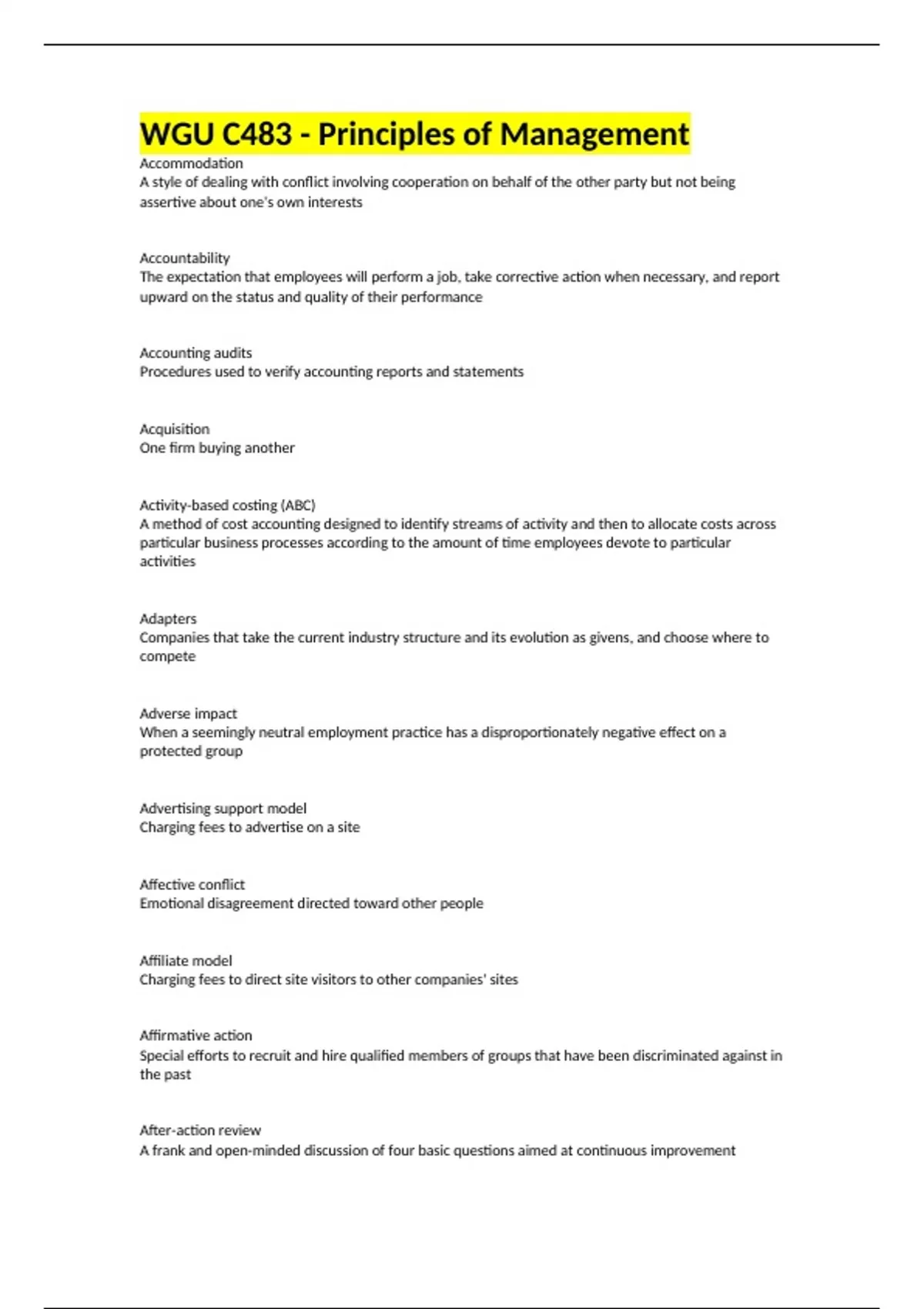 WGU C483 - Principles of Management

Accommodation
A style of dealing with conflict involving cooperation on behalf of the other party but not being assertive about one's own interests

Accountability
The expectation that employees will perform a job, take corrective action when necessary, and report upward on the status and quality of their performance

Accounting audits
Procedures used to verify accounting reports and statements

Acquisition
One firm buying another

Activity-based costing (ABC)
A method of cost accounting designed to identify streams of activity and then to allocate costs across particular business processes according to the amount of time employees devote to particular activities

Adapters
Companies that take the current industry structure and its evolution as givens, and choose where to compete

Adverse impact
When a seemingly neutral employment practice has a disproportionately negative effect on a protected group

Advertising support model
Charging fees to advertise on a site

Affective conflict
Emotional disagreement directed toward other people

Affiliate model
Charging fees to direct site visitors to other companies' sites

Affirmative action
Special efforts to recruit and hire qualified members of groups that have been discriminated against in the past

After-action review
A frank and open-minded discussion of four basic questions aimed at continuous improvement